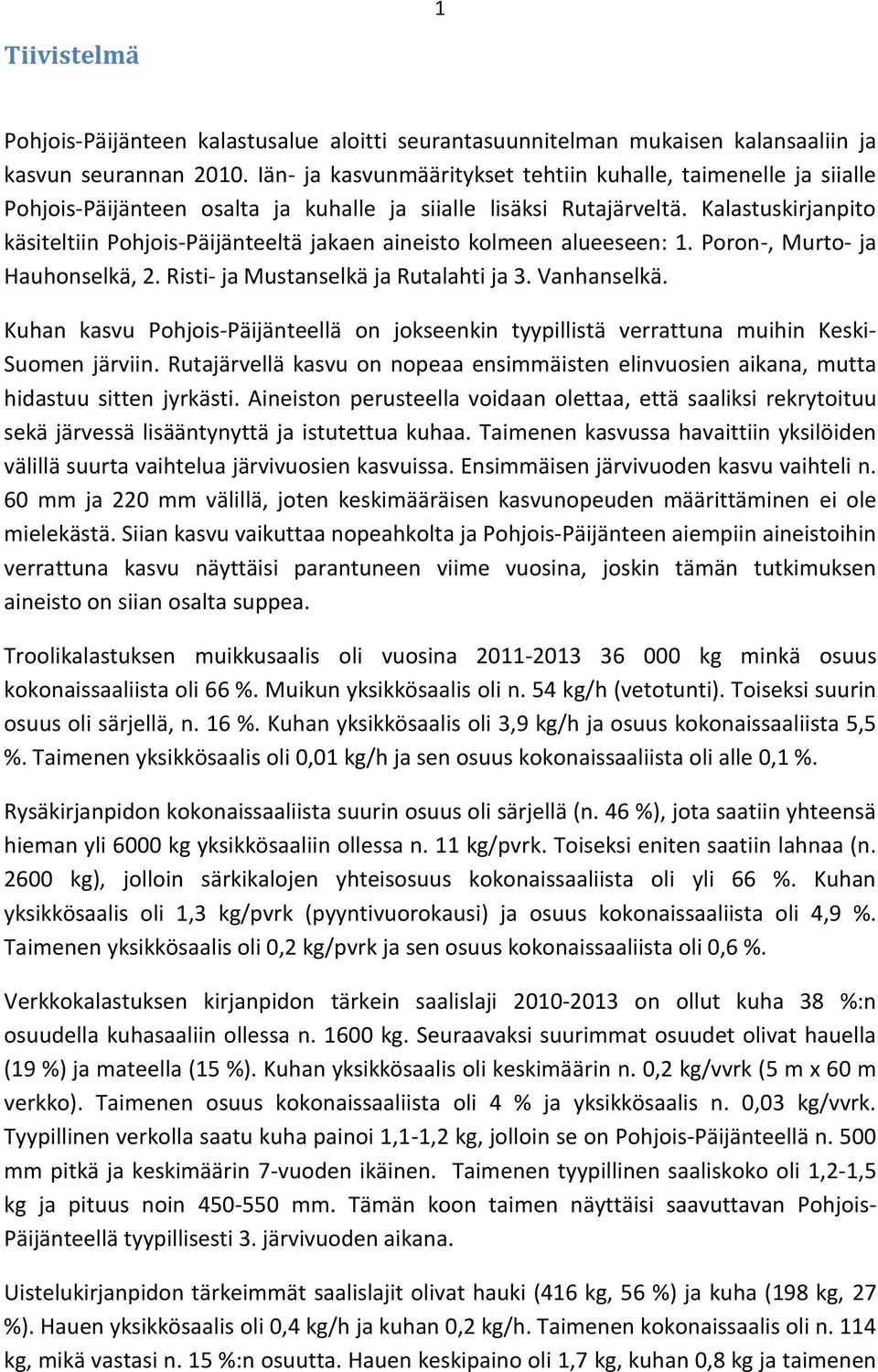 1

Tiivistelmä

Pohjois-Päijänteen kalastusalue aloitti seurantasuunnitelman mukaisen kalansaaliin ja kasvun seurannan 2010. Iän- ja kasvunmääritykset tehtiin kuhalle, taimenelle ja siialle Pohjois-Päijänteen osalta ja kuhalle ja siialle lisäksi Rutajärveltä. Kalastuskirjanpito käsiteltiin Pohjois-Päijänteeltä jakaen aineisto kolmeen alueeseen: 1. Poron-, Murto- ja Hauhonselkä, 2. Risti- ja Mustanselkä ja Rutalahti ja 3. Vanhanselkä.

Kuhan kasvu Pohjois-Päijänteellä on jokseenkin tyypillistä verrattuna muihin Keski-Suomen järviin. Rutajärvellä kasvu on nopeaa ensimmäisten elinvuosien aikana, mutta hidastuu sitten jyrkästi. Aineiston perusteella voidaan olettaa, että saaliksi rekrytoituu sekä järvessä lisääntynyttä ja istutettua kuhaa. Taimenen kasvussa havaittiin yksilöiden välillä suurta vaihtelua järvivuosien kasvuissa. Ensimmäisen järvivuoden kasvu vaihteli n. 60 mm ja 220 mm välillä, joten keskimääräisen kasvunopeuden määrittäminen ei ole mielekästä. Siian kasvu vaikuttaa nopeahkolta ja Pohjois-Päijänteen aiempiin aineistoihin verrattuna kasvu näyttäisi parantuneen viime vuosina, joskin tämän tutkimuksen aineisto on siian osalta suppea.

Troolikalastuksen muikkusaalis oli vuosina 2011-2013 36 000 kg minkä osuus kokonaissaaliista oli 66 %. Muikun yksikkösaalis oli n. 54 kg/h (vetotunti). Toiseksi suurin osuus oli särjellä, n. 16 %. Kuhan yksikkösaalis oli 3,9 kg/h ja osuus kokonaissaaliista 5,5 %. Taimenen yksikkösaalis oli 0,01 kg/h ja sen osuus kokonaissaaliista oli alle 0,1 %.

Rysäkirjanpidon kokonaissaaliista suurin osuus oli särjellä (n. 46 %), jota saatiin yhteensä hieman yli 6000 kg yksikkösaaliin ollessa n. 11 kg/pvrk. Toiseksi eniten saatiin lahnaa (n. 2600 kg), jolloin särkikalojen yhteisosuus kokonaissaaliista oli yli 66 %. Kuhan yksikkösaalis oli 1,3 kg/pvrk (pyyntivuorokausi) ja osuus kokonaissaaliista oli 4,9 %. Taimenen yksikkösaalis oli 0,2 kg/pvrk ja sen osuus kokonaissaaliista oli 0,6 %.

Verkkokalastuksen kirjanpidon tärkein saalislaji 2010-2013 on ollut kuha 38 %:n osuudella kuhasaaliin ollessa n. 1600 kg. Seuraavaksi suurimmat osuudet olivat hauella (19 %) ja mateella (15 %). Kuhan yksikkösaalis oli keskimäärin n. 0,2 kg/vvrk (5 m x 60 m verkko). Taimenen osuus kokonaissaaliista oli 4 % ja yksikkösaalis n. 0,03 kg/vvrk. Tyypillinen verkolla saatu kuha painoi 1,1-1,2 kg, jolloin se on Pohjois-Päijänteellä n. 500 mm pitkä ja keskimäärin 7-vuoden ikäinen. Taimenen tyypillinen saaliskoko oli 1,2-1,5 kg ja pituus noin 450-550 mm. Tämän koon taimen näyttäisi saavuttavan Pohjois-Päijänteellä tyypillisesti 3. järvivuoden aikana.

Uistelukirjanpidon tärkeimmät saalislajit olivat hauki (416 kg, 56 %) ja kuha (198 kg, 27 %). Hauen yksikkösaalis oli 0,4 kg/h ja kuhan 0,2 kg/h. Taimenen kokonaissaalis oli n. 114 kg, mikä vastasi n. 15 %:n osuutta. Hauen keskipaino oli 1,7 kg, kuhan 0,8 kg ja taimenen